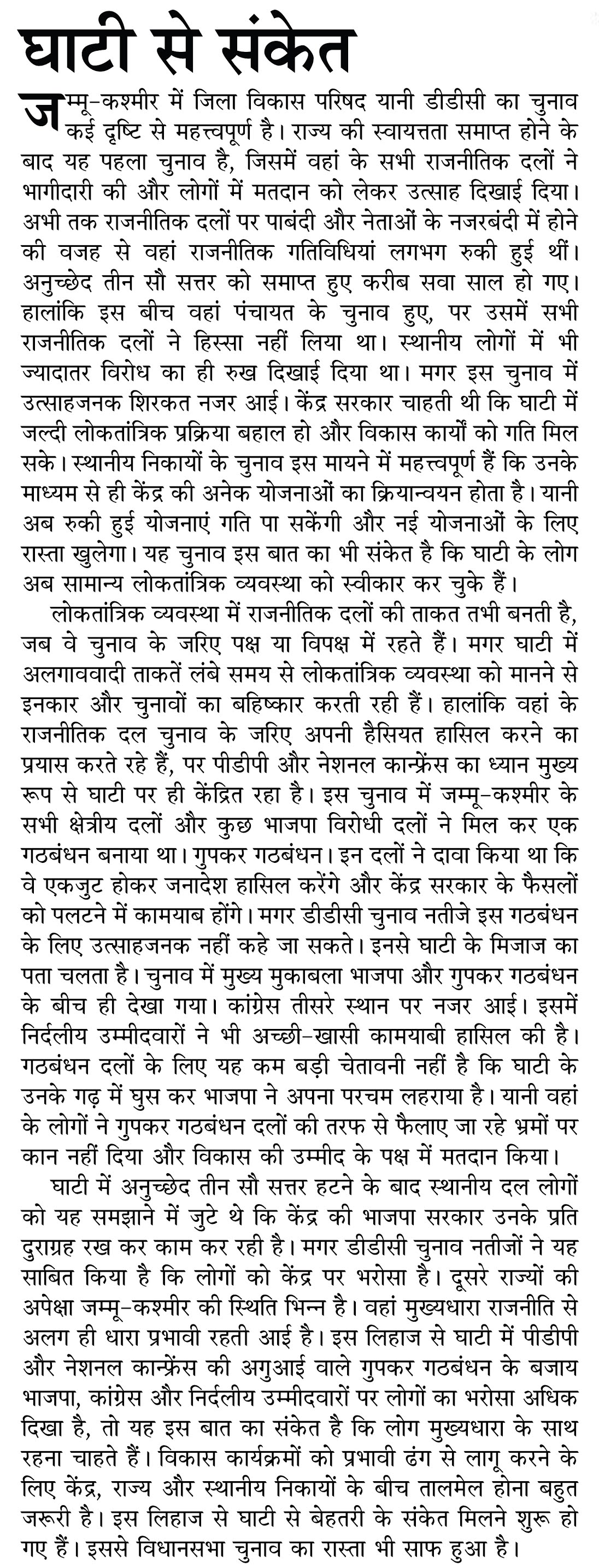 घाटी से संकेत

जम्मू-कश्मीर में जिला विकास परिषद यानी डीडीसी का चुनाव कई दृष्टि से महत्त्वपूर्ण है। राज्य की स्वायत्तता समाप्त होने के बाद यह पहला चुनाव है, जिसमें वहां के सभी राजनीतिक दलों ने भागीदारी की और लोगों में मतदान को लेकर उत्साह दिखाई दिया। अभी तक राजनीतिक दलों पर पाबंदी और नेताओं के नजरबंदी में होने की वजह से वहां राजनीतिक गतिविधियां लगभग रुकी हुई थीं। अनुच्छेद तीन सौ सत्तर को समाप्त हुए करीब सवा साल हो गए। हालांकि इस बीच वहां पंचायत के चुनाव हुए, पर उसमें सभी राजनीतिक दलों ने हिस्सा नहीं लिया था। स्थानीय लोगों में भी ज्यादातर विरोध का ही रुख दिखाई दिया था। मगर इस चुनाव में उत्साहजनक शिरकत नजर आई। केंद्र सरकार चाहती थी कि घाटी में जल्दी लोकतांत्रिक प्रक्रिया बहाल हो और विकास कार्यों को गति मिल सके। स्थानीय निकायों के चुनाव इस मायने में महत्त्वपूर्ण हैं कि उनके माध्यम से ही केंद्र की अनेक योजनाओं का क्रियान्वयन होता है। यानी अब रुकी हुई योजनाएं गति पा सकेंगी और नई योजनाओं के लिए रास्ता खुलेगा। यह चुनाव इस बात का भी संकेत है कि घाटी के लोग अब सामान्य लोकतांत्रिक व्यवस्था को स्वीकार कर चुके हैं।

लोकतांत्रिक व्यवस्था में राजनीतिक दलों की ताकत तभी बनती है, जब वे चुनाव के जरिए पक्ष या विपक्ष में रहते हैं। मगर घाटी में अलगाववादी ताकतें लंबे समय से लोकतांत्रिक व्यवस्था को मानने से इनकार और चुनावों का बहिष्कार करती रही हैं। हालांकि वहां के राजनीतिक दल चुनाव के जरिए अपनी हैसियत हासिल करने का प्रयास करते रहे हैं, पर पीडीपी और नेशनल कान्फ्रेंस का ध्यान मुख्य रूप से घाटी पर ही केंद्रित रहा है। इस चुनाव में जम्मू-कश्मीर के सभी क्षेत्रीय दलों और कुछ भाजपा विरोधी दलों ने मिल कर एक गठबंधन बनाया था। गुपकर गठबंधन। इन दलों ने दावा किया था कि वे एकजुट होकर जनादेश हासिल करेंगे और केंद्र सरकार के फैसलों को पलटने में कामयाब होंगे। मगर डीडीसी चुनाव नतीजे इस गठबंधन के लिए उत्साहजनक नहीं कहे जा सकते। इनसे घाटी के मिजाज का पता चलता है। चुनाव में मुख्य मुकाबला भाजपा और गुपकर गठबंधन के बीच ही देखा गया। कांग्रेस तीसरे स्थान पर नजर आई। इसमें निर्दलीय उम्मीदवारों ने भी अच्छी-खासी कामयाबी हासिल की है। गठबंधन दलों के लिए यह कम बड़ी चेतावनी नहीं है कि घाटी के उनके गढ़ में घुस कर भाजपा ने अपना परचम लहराया है। यानी वहां के लोगों ने गुपकर गठबंधन दलों की तरफ से फैलाए जा रहे भ्रमों पर कान नहीं दिया और विकास की उम्मीद के पक्ष में मतदान किया।

घाटी में अनुच्छेद तीन सौ सत्तर हटने के बाद स्थानीय दल लोगों को यह समझाने में जुटे थे कि केंद्र की भाजपा सरकार उनके प्रति दुराग्रह रख कर काम कर रही है। मगर डीडीसी चुनाव नतीजों ने यह साबित किया है कि लोगों को केंद्र पर भरोसा है। दूसरे राज्यों की अपेक्षा जम्मू-कश्मीर की स्थिति भिन्न है। वहां मुख्यधारा राजनीति से अलग ही धारा प्रभावी रहती आई है। इस लिहाज से घाटी में पीडीपी और नेशनल कान्फ्रेंस की अगुआई वाले गुपकर गठबंधन के बजाय भाजपा, कांग्रेस और निर्दलीय उम्मीदवारों पर लोगों का भरोसा अधिक दिखा है, तो यह इस बात का संकेत है कि लोग मुख्यधारा के साथ रहना चाहते हैं। विकास कार्यक्रमों को प्रभावी ढंग से लागू करने के लिए केंद्र, राज्य और स्थानीय निकायों के बीच तालमेल होना बहुत जरूरी है। इस लिहाज से घाटी से बेहतरी के संकेत मिलने शुरू हो गए हैं। इससे विधानसभा चुनाव का रास्ता भी साफ हुआ है।